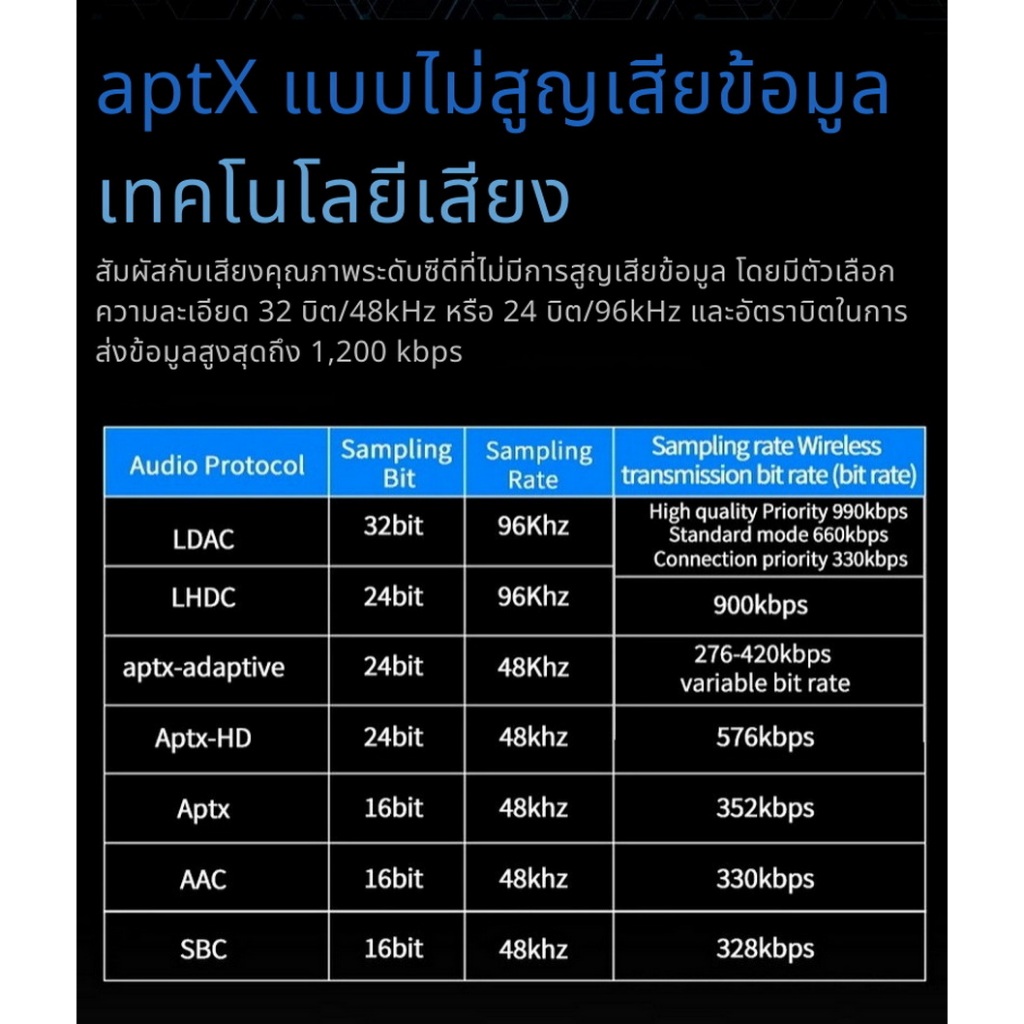 aptX แบบไม่สูญเสียข้อมูล
เทคโนโลยีเสียง

สัมผัสกับเสียงคุณภาพระดับซีดีที่ไม่มีการสูญเสียข้อมูล โดยมีตัวเลือกความละเอียด 32 บิต/48kHz หรือ 24 บิต/96kHz และอัตราบิตในการส่งข้อมูลสูงสุดถึง 1,200 kbps

| Audio Protocol | Sampling Bit | Sampling Rate | Sampling rate Wireless transmission bit rate (bit rate) |
|---|---|---|---|
| LDAC | 32bit | 96Khz | High quality Priority 990kbps Standard mode 660kbps Connection priority 330kbps |
| LHDC | 24bit | 96Khz | 900kbps |
| aptx-adaptive | 24bit | 48Khz | 276-420kbps variable bit rate |
| Aptx-HD | 24bit | 48khz | 576kbps |
| Aptx | 16bit | 48khz | 352kbps |
| AAC | 16bit | 48khz | 330kbps |
| SBC | 16bit | 48khz | 328kbps |